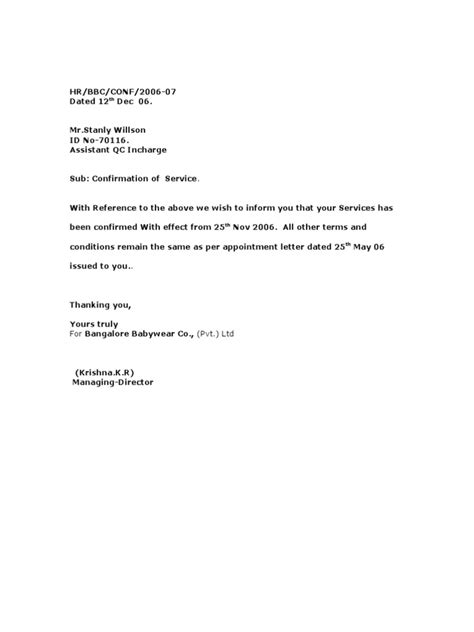 HR/BBC/CONF/2006-07
Dated 12$^{th}$ Dec 06.

Mr.Stanly Willson
ID No-70116.
Assistant QC Incharge

Sub: Confirmation of Service.

With Reference to the above we wish to inform you that your Services has been confirmed With effect from 25$^{th}$ Nov 2006. All other terms and conditions remain the same as per appointment letter dated 25$^{th}$ May 06 issued to you..

Thanking you,

Yours truly
For Bangalore Babywear Co., (Pvt.) Ltd

(Krishna.K.R)
Managing-Director